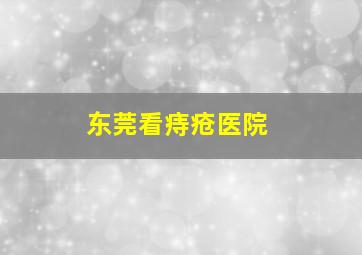 东莞看痔疮医院